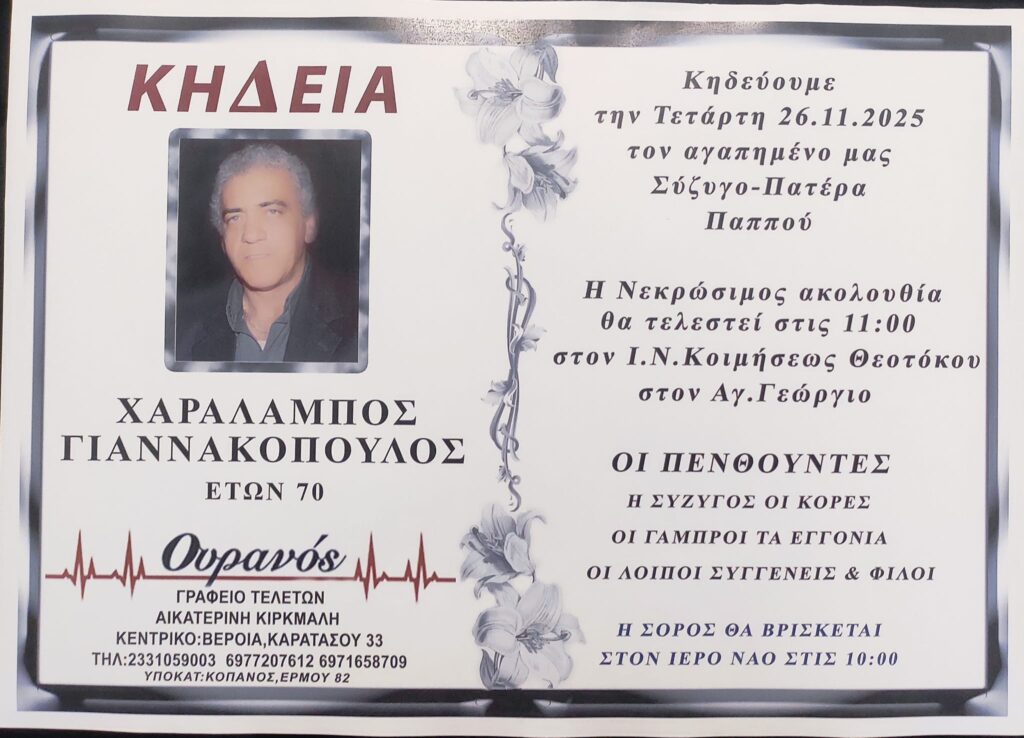 ΚΗΔΕΙΑ

ΧΑΡΑΛΑΜΠΟΣ
ΓΙΑΝΝΑΚΟΠΟΥΛΟΣ
ΕΤΩΝ 70

Ουρανός
ΓΡΑΦΕΙΟ ΤΕΛΕΤΩΝ
ΑΙΚΑΤΕΡΙΝΗ ΚΙΡΚΜΑΛΗ
ΚΕΝΤΡΙΚΟ:ΒΕΡΟΙΑ,ΚΑΡΑΤΑΣΟΥ 33
ΤΗΛ:2331059003 6977207612 6971658709
ΥΠΟΚΑΤ:ΚΟΠΑΝΟΣ,ΕΡΜΟΥ 82

Κηδεύουμε
την Τετάρτη 26.11.2025
τον αγαπημένο μας
Σύζυγο-Πατέρα
Παππού

Η Νεκρώσιμος ακολουθία
θα τελεστεί στις 11:00
στον Ι.Ν.Κοιμήσεως Θεοτόκου
στον Αγ.Γεώργιο

ΟΙ ΠΕΝΘΟΥΝΤΕΣ
Η ΣΥΖΥΓΟΣ ΟΙ ΚΟΡΕΣ
ΟΙ ΓΑΜΠΡΟΙ ΤΑ ΕΓΓΟΝΙΑ
ΟΙ ΛΟΙΠΟΙ ΣΥΓΓΕΝΕΙΣ & ΦΙΛΟΙ

Η ΣΟΡΟΣ ΘΑ ΒΡΙΣΚΕΤΑΙ
ΣΤΟΝ ΙΕΡΟ ΝΑΟ ΣΤΙΣ 10:00